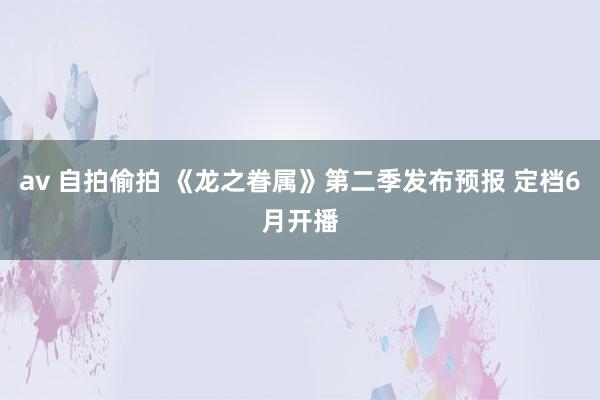 av 自拍偷拍 《龙之眷属》第二季发布预报 定档6月开播